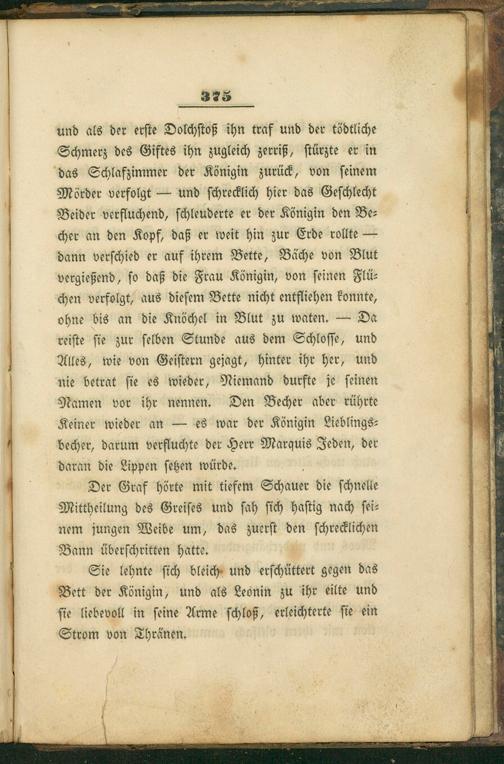 375

und als der erste Dolchstoß ihn traf und der tödtliche Schmerz des Giftes ihn zugleich zerriß, stürzte er in das Schlafzimmer der Königin zurück, von seinem Mörder verfolgt — und schrecklich hier das Geschlecht Beider verfluchend, schleuderte er der Königin den Becher an den Kopf, daß er weit hin zur Erde rollte — dann verschied er auf ihrem Bette, Bäche von Blut vergießend, so daß die Frau Königin, von seinen Flüchen verfolgt, aus diesem Bette nicht entfliehen konnte, ohne bis an die Knöchel in Blut zu waten. — Da reiste sie zur selben Stunde aus dem Schlosse, und Alles, wie von Geistern gejagt, hinter ihr her, und nie betrat sie es wieder, Niemand durfte je seinen Namen vor ihr nennen. Den Becher aber rührte Keiner wieder an — es war der Königin Lieblingsbecher, darum verfluchte der Herr Marquis Jeden, der daran die Lippen setzen würde.

Der Graf hörte mit tiefem Schauer die schnelle Mittheilung des Greises und sah sich hastig nach seinem jungen Weibe um, das zuerst den schrecklichen Bann überschritten hatte.

Sie lehnte sich bleich und erschüttert gegen das Bett der Königin, und als Leonin zu ihr eilte und sie liebevoll in seine Arme schloß, erleichterte sie ein Strom von Thränen.